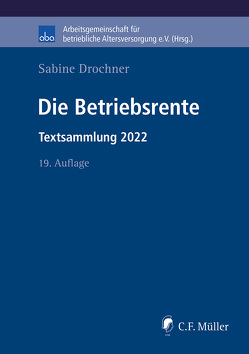 aba
Arbeitsgemeinschaft für betriebliche Altersversorgung e.V. (Hrsg.)

Sabine Drochner

Die Betriebsrente

Textsammlung 2022

19. Auflage

C.F. Müller